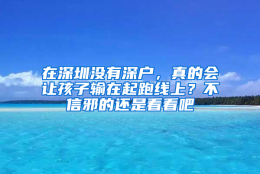 在深圳没有深户，真的会让孩子输在起跑线上？不信邪的还是看看吧